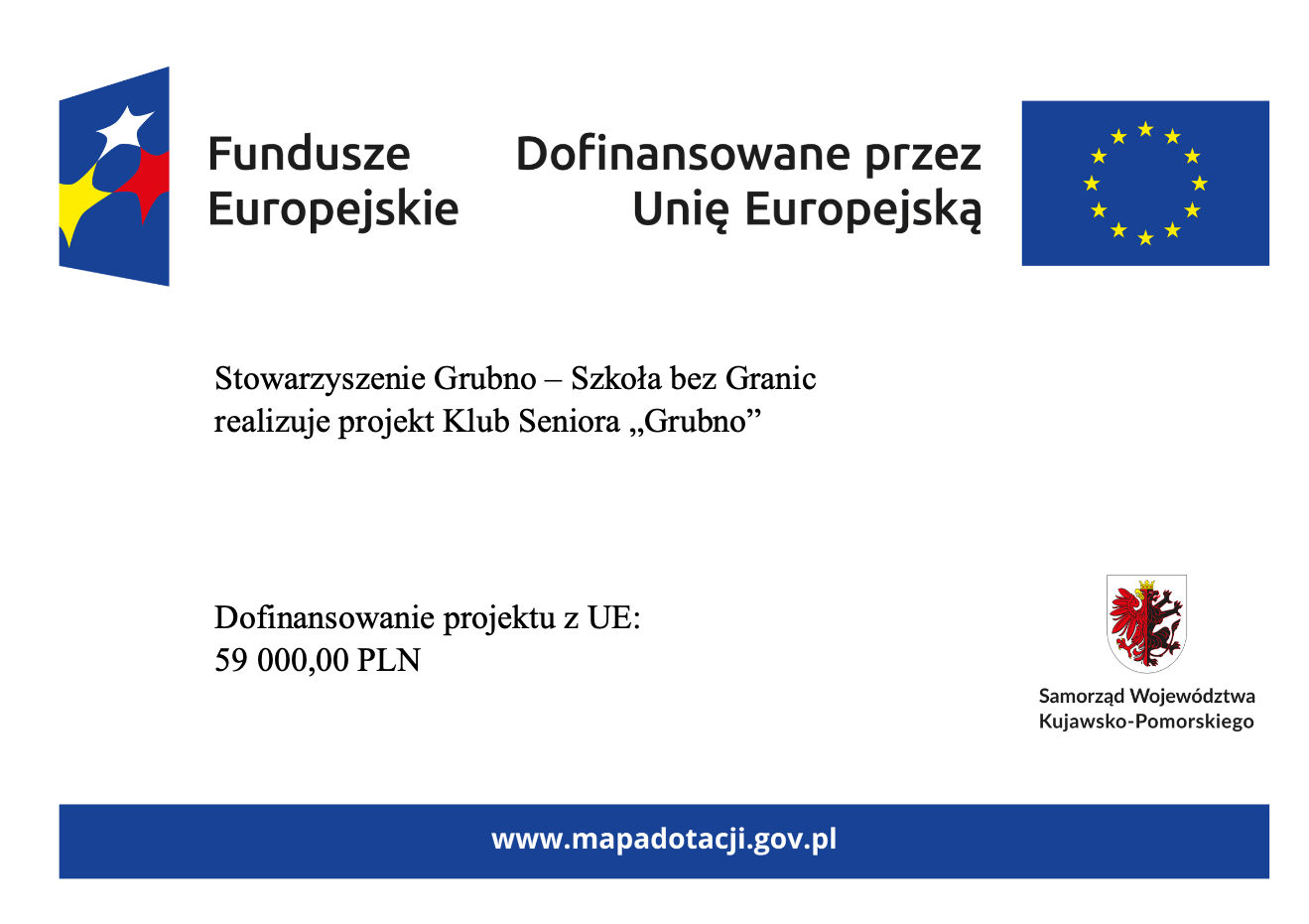 Fundusze Europejskie

Dofinansowane przez Unię Europejską

Stowarzyszenie Grubno – Szkoła bez Granic realizuje projekt Klub Seniora „Grubno”

Dofinansowanie projektu z UE: 59 000,00 PLN

Samorząd Województwa Kujawsko-Pomorskiego

www.mapadotacji.gov.pl